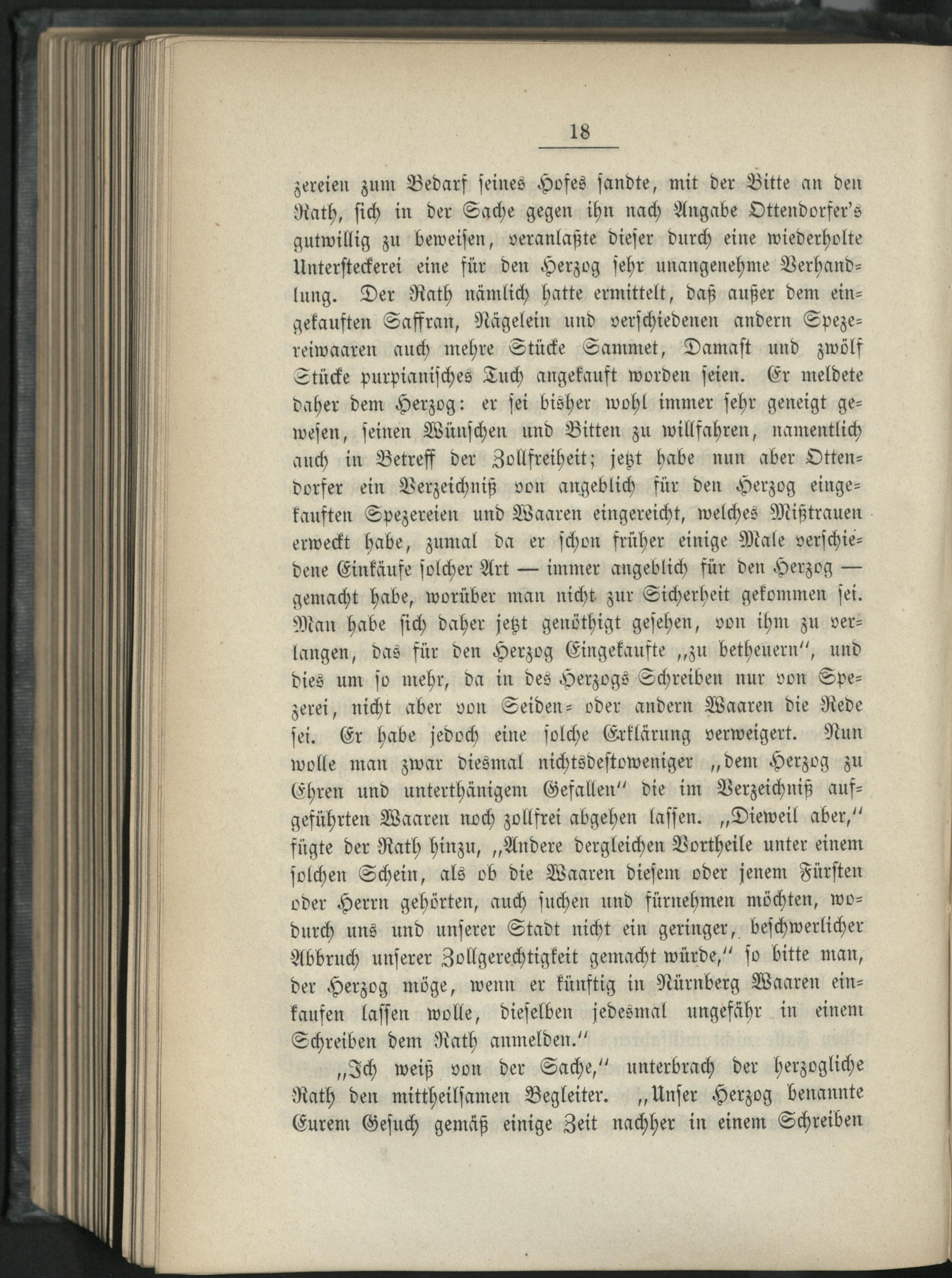 18

zereien zum Bedarf seines Hofes sandte, mit der Bitte an den Rath, sich in der Sache gegen ihn nach Angabe Ottendorfer's gutwillig zu beweisen, veranlaßte dieser durch eine wiederholte Untersteckerei eine für den Herzog sehr unangenehme Verhandlung. Der Rath nämlich hatte ermittelt, daß außer dem eingekauften Saffran, Nägelein und verschiedenen andern Spezereiwaaren auch mehre Stücke Sammet, Damast und zwölf Stücke purpianisches Tuch angekauft worden seien. Er meldete daher dem Herzog: er sei bisher wohl immer sehr geneigt gewesen, seinen Wünschen und Bitten zu willfahren, namentlich auch in Betreff der Zollfreiheit; jetzt habe nun aber Ottendorfer ein Verzeichniß von angeblich für den Herzog eingekauften Spezereien und Waaren eingereicht, welches Mißtrauen erweckt habe, zumal da er schon früher einige Male verschiedene Einkäufe solcher Art — immer angeblich für den Herzog — gemacht habe, worüber man nicht zur Sicherheit gekommen sei. Man habe sich daher jetzt genöthigt gesehen, von ihm zu verlangen, das für den Herzog Eingekaufte „zu betheuern", und dies um so mehr, da in des Herzogs Schreiben nur von Spezerei, nicht aber von Seiden- oder andern Waaren die Rede sei. Er habe jedoch eine solche Erklärung verweigert. Nun wolle man zwar diesmal nichtsdestoweniger „dem Herzog zu Ehren und unterthänigem Gefallen" die im Verzeichniß aufgeführten Waaren noch zollfrei abgehen lassen. „Dieweil aber," fügte der Rath hinzu, „Andere dergleichen Vortheile unter einem solchen Schein, als ob die Waaren diesem oder jenem Fürsten oder Herrn gehörten, auch suchen und fürnehmen möchten, wodurch uns und unserer Stadt nicht ein geringer, beschwerlicher Abbruch unserer Zollgerechtigkeit gemacht würde," so bitte man, der Herzog möge, wenn er künftig in Nürnberg Waaren einkaufen lassen wolle, dieselben jedesmal ungefähr in einem Schreiben dem Rath anmelden."

„Ich weiß von der Sache," unterbrach der herzogliche Rath den mittheilsamen Begleiter. „Unser Herzog benannte Eurem Gesuch gemäß einige Zeit nachher in einem Schreiben